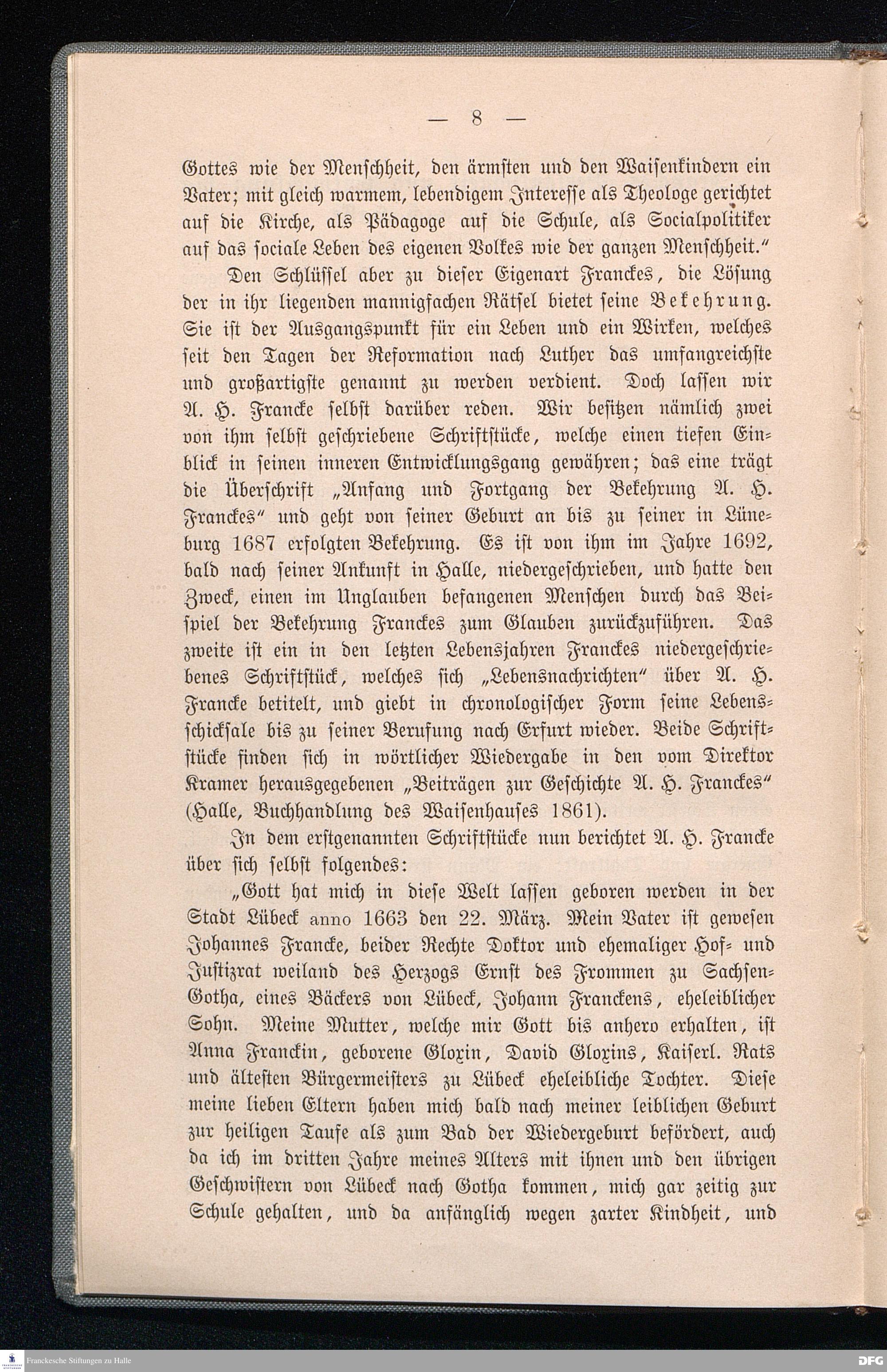 — 8 —

Gottes wie der Menschheit, den ärmsten und den Waisenkindern ein Vater; mit gleich warmem, lebendigem Interesse als Theologe gerichtet auf die Kirche, als Pädagoge auf die Schule, als Socialpolitiker auf das sociale Leben des eigenen Volkes wie der ganzen Menschheit."

Den Schlüssel aber zu dieser Eigenart Franckes, die Lösung der in ihr liegenden mannigfachen Rätsel bietet seine Bekehrung. Sie ist der Ausgangspunkt für ein Leben und ein Wirken, welches seit den Tagen der Reformation nach Luther das umfangreichste und großartigste genannt zu werden verdient. Doch lassen wir A. H. Francke selbst darüber reden. Wir besitzen nämlich zwei von ihm selbst geschriebene Schriftstücke, welche einen tiefen Einblick in seinen inneren Entwicklungsgang gewähren; das eine trägt die Überschrift „Anfang und Fortgang der Bekehrung A. H. Franckes" und geht von seiner Geburt an bis zu seiner in Lüneburg 1687 erfolgten Bekehrung. Es ist von ihm im Jahre 1692, bald nach seiner Ankunft in Halle, niedergeschrieben, und hatte den Zweck, einen im Unglauben befangenen Menschen durch das Beispiel der Bekehrung Franckes zum Glauben zurückzuführen. Das zweite ist ein in den letzten Lebensjahren Franckes niedergeschriebenes Schriftstück, welches sich „Lebensnachrichten" über A. H. Francke betitelt, und giebt in chronologischer Form seine Lebensschicksale bis zu seiner Berufung nach Erfurt wieder. Beide Schriftstücke finden sich in wörtlicher Wiedergabe in den vom Direktor Kramer herausgegebenen „Beiträgen zur Geschichte A. H. Franckes" (Halle, Buchhandlung des Waisenhauses 1861).

In dem erstgenannten Schriftstücke nun berichtet A. H. Francke über sich selbst folgendes:

„Gott hat mich in diese Welt lassen geboren werden in der Stadt Lübeck anno 1663 den 22. März. Mein Vater ist gewesen Johannes Francke, beider Rechte Doktor und ehemaliger Hof- und Justizrat weiland des Herzogs Ernst des Frommen zu Sachsen-Gotha, eines Bäckers von Lübeck, Johann Franckens, eheleiblicher Sohn. Meine Mutter, welche mir Gott bis anhero erhalten, ist Anna Franckin, geborene Gloxin, David Gloxins, Kaiserl. Rats und ältesten Bürgermeisters zu Lübeck eheleibliche Tochter. Diese meine lieben Eltern haben mich bald nach meiner leiblichen Geburt zur heiligen Taufe als zum Bad der Wiedergeburt befördert, auch da ich im dritten Jahre meines Alters mit ihnen und den übrigen Geschwistern von Lübeck nach Gotha kommen, mich gar zeitig zur Schule gehalten, und da anfänglich wegen zarter Kindheit, und

Franckesche Stiftungen zu Halle
DFG